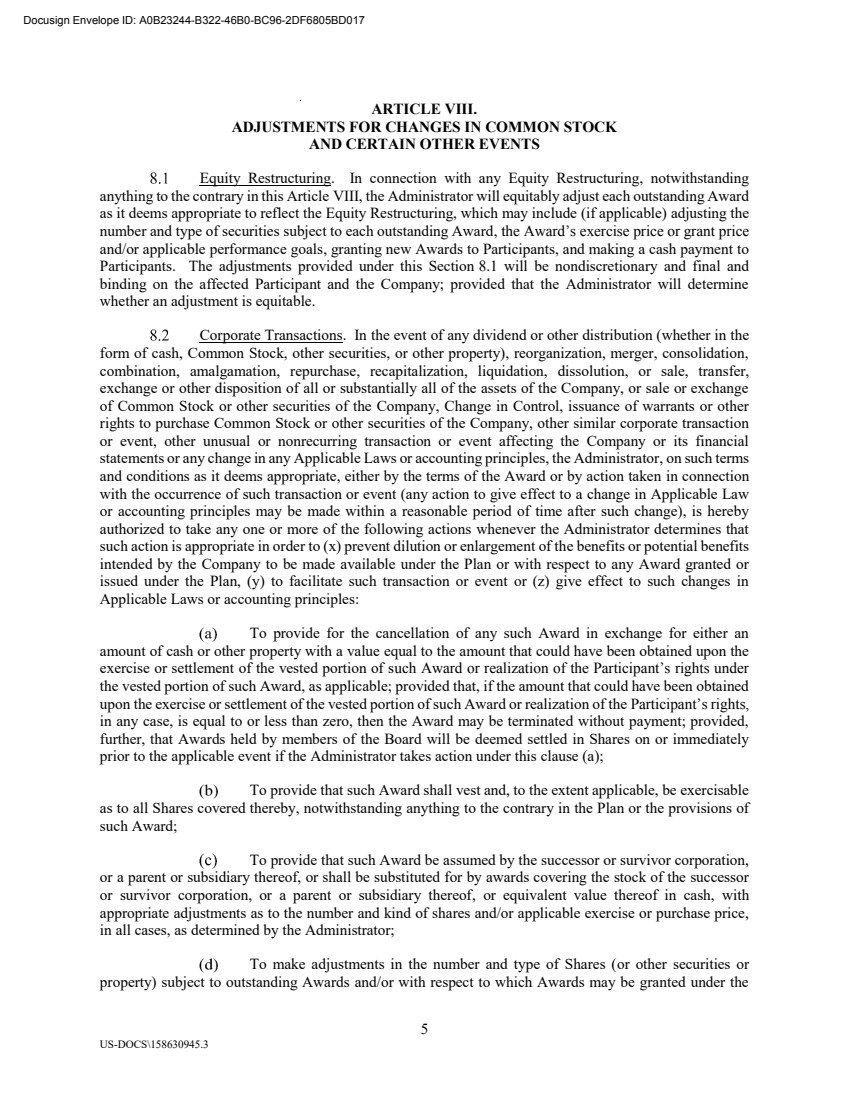 Docusign Envelope ID: A0B23244-B322-46B0-BC96-2DF6805BD017

ARTICLE VIII.
ADJUSTMENTS FOR CHANGES IN COMMON STOCK
AND CERTAIN OTHER EVENTS

8.1 Equity Restructuring. In connection with any Equity Restructuring, notwithstanding anything to the contrary in this Article VIII, the Administrator will equitably adjust each outstanding Award as it deems appropriate to reflect the Equity Restructuring, which may include (if applicable) adjusting the number and type of securities subject to each outstanding Award, the Award's exercise price or grant price and/or applicable performance goals, granting new Awards to Participants, and making a cash payment to Participants. The adjustments provided under this Section 8.1 will be nondiscretionary and final and binding on the affected Participant and the Company; provided that the Administrator will determine whether an adjustment is equitable.

8.2 Corporate Transactions. In the event of any dividend or other distribution (whether in the form of cash, Common Stock, other securities, or other property), reorganization, merger, consolidation, combination, amalgamation, repurchase, recapitalization, liquidation, dissolution, or sale, transfer, exchange or other disposition of all or substantially all of the assets of the Company, or sale or exchange of Common Stock or other securities of the Company, Change in Control, issuance of warrants or other rights to purchase Common Stock or other securities of the Company, other similar corporate transaction or event, other unusual or nonrecurring transaction or event affecting the Company or its financial statements or any change in any Applicable Laws or accounting principles, the Administrator, on such terms and conditions as it deems appropriate, either by the terms of the Award or by action taken in connection with the occurrence of such transaction or event (any action to give effect to a change in Applicable Law or accounting principles may be made within a reasonable period of time after such change), is hereby authorized to take any one or more of the following actions whenever the Administrator determines that such action is appropriate in order to (x) prevent dilution or enlargement of the benefits or potential benefits intended by the Company to be made available under the Plan or with respect to any Award granted or issued under the Plan, (y) to facilitate such transaction or event or (z) give effect to such changes in Applicable Laws or accounting principles:

(a) To provide for the cancellation of any such Award in exchange for either an amount of cash or other property with a value equal to the amount that could have been obtained upon the exercise or settlement of the vested portion of such Award or realization of the Participant's rights under the vested portion of such Award, as applicable; provided that, if the amount that could have been obtained upon the exercise or settlement of the vested portion of such Award or realization of the Participant's rights, in any case, is equal to or less than zero, then the Award may be terminated without payment; provided, further, that Awards held by members of the Board will be deemed settled in Shares on or immediately prior to the applicable event if the Administrator takes action under this clause (a);

(b) To provide that such Award shall vest and, to the extent applicable, be exercisable as to all Shares covered thereby, notwithstanding anything to the contrary in the Plan or the provisions of such Award;

(c) To provide that such Award be assumed by the successor or survivor corporation, or a parent or subsidiary thereof, or shall be substituted for by awards covering the stock of the successor or survivor corporation, or a parent or subsidiary thereof, or equivalent value thereof in cash, with appropriate adjustments as to the number and kind of shares and/or applicable exercise or purchase price, in all cases, as determined by the Administrator;

(d) To make adjustments in the number and type of Shares (or other securities or property) subject to outstanding Awards and/or with respect to which Awards may be granted under the

5

US-DOCS\158630945.3